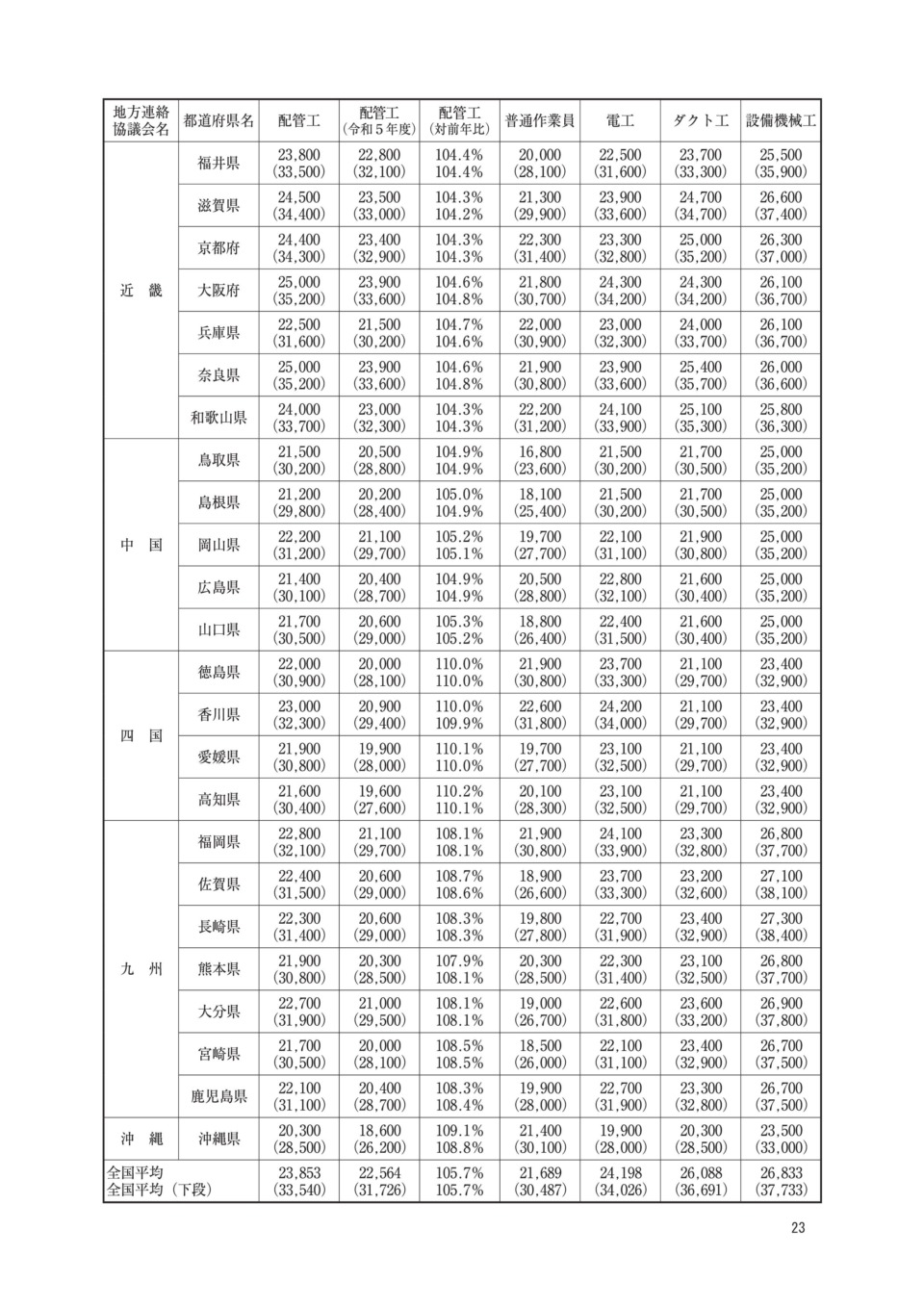 | 地方連絡協議会名 | 都道府県名 | 配管工 | 配管工（令和５年度） | 配管工（対前年比） | 普通作業員 | 電工 | ダクト工 | 設備機械工 |
|---|---|---|---|---|---|---|---|---|
| 近　畿 | 福井県 | 23,800 (33,500) | 22,800 (32,100) | 104.4% 104.4% | 20,000 (28,100) | 22,500 (31,600) | 23,700 (33,300) | 25,500 (35,900) |
| | 滋賀県 | 24,500 (34,400) | 23,500 (33,000) | 104.3% 104.2% | 21,300 (29,900) | 23,900 (33,600) | 24,700 (34,700) | 26,600 (37,400) |
| | 京都府 | 24,400 (34,300) | 23,400 (32,900) | 104.3% 104.3% | 22,300 (31,400) | 23,300 (32,800) | 25,000 (35,200) | 26,300 (37,000) |
| | 大阪府 | 25,000 (35,200) | 23,900 (33,600) | 104.6% 104.8% | 21,800 (30,700) | 24,300 (34,200) | 24,300 (34,200) | 26,100 (36,700) |
| | 兵庫県 | 22,500 (31,600) | 21,500 (30,200) | 104.7% 104.6% | 22,000 (30,900) | 23,000 (32,300) | 24,000 (33,700) | 26,100 (36,700) |
| | 奈良県 | 25,000 (35,200) | 23,900 (33,600) | 104.6% 104.8% | 21,900 (30,800) | 23,900 (33,600) | 25,400 (35,700) | 26,000 (36,600) |
| | 和歌山県 | 24,000 (33,700) | 23,000 (32,300) | 104.3% 104.3% | 22,200 (31,200) | 24,100 (33,900) | 25,100 (35,300) | 25,800 (36,300) |
| 中　国 | 鳥取県 | 21,500 (30,200) | 20,500 (28,800) | 104.9% 104.9% | 16,800 (23,600) | 21,500 (30,200) | 21,700 (30,500) | 25,000 (35,200) |
| | 島根県 | 21,200 (29,800) | 20,200 (28,400) | 105.0% 104.9% | 18,100 (25,400) | 21,500 (30,200) | 21,700 (30,500) | 25,000 (35,200) |
| | 岡山県 | 22,200 (31,200) | 21,100 (29,700) | 105.2% 105.1% | 19,700 (27,700) | 22,100 (31,100) | 21,900 (30,800) | 25,000 (35,200) |
| | 広島県 | 21,400 (30,100) | 20,400 (28,700) | 104.9% 104.9% | 20,500 (28,800) | 22,800 (32,100) | 21,600 (30,400) | 25,000 (35,200) |
| | 山口県 | 21,700 (30,500) | 20,600 (29,000) | 105.3% 105.2% | 18,800 (26,400) | 22,400 (31,500) | 21,600 (30,400) | 25,000 (35,200) |
| 四　国 | 徳島県 | 22,000 (30,900) | 20,000 (28,100) | 110.0% 110.0% | 21,900 (30,800) | 23,700 (33,300) | 21,100 (29,700) | 23,400 (32,900) |
| | 香川県 | 23,000 (32,300) | 20,900 (29,400) | 110.0% 109.9% | 22,600 (31,800) | 24,200 (34,000) | 21,100 (29,700) | 23,400 (32,900) |
| | 愛媛県 | 21,900 (30,800) | 19,900 (28,000) | 110.1% 110.0% | 19,700 (27,700) | 23,100 (32,500) | 21,100 (29,700) | 23,400 (32,900) |
| | 高知県 | 21,600 (30,400) | 19,600 (27,600) | 110.2% 110.1% | 20,100 (28,300) | 23,100 (32,500) | 21,100 (29,700) | 23,400 (32,900) |
| 九　州 | 福岡県 | 22,800 (32,100) | 21,100 (29,700) | 108.1% 108.1% | 21,900 (30,800) | 24,100 (33,900) | 23,300 (32,800) | 26,800 (37,700) |
| | 佐賀県 | 22,400 (31,500) | 20,600 (29,000) | 108.7% 108.6% | 18,900 (26,600) | 23,700 (33,300) | 23,200 (32,600) | 27,100 (38,100) |
| | 長崎県 | 22,300 (31,400) | 20,600 (29,000) | 108.3% 108.3% | 19,800 (27,800) | 22,700 (31,900) | 23,400 (32,900) | 27,300 (38,400) |
| | 熊本県 | 21,900 (30,800) | 20,300 (28,500) | 107.9% 108.1% | 20,300 (28,500) | 22,300 (31,400) | 23,100 (32,500) | 26,800 (37,700) |
| | 大分県 | 22,700 (31,900) | 21,000 (29,500) | 108.1% 108.1% | 19,000 (26,700) | 22,600 (31,800) | 23,600 (33,200) | 26,900 (37,800) |
| | 宮崎県 | 21,700 (30,500) | 20,000 (28,100) | 108.5% 108.5% | 18,500 (26,000) | 22,100 (31,100) | 23,400 (32,900) | 26,700 (37,500) |
| | 鹿児島県 | 22,100 (31,100) | 20,400 (28,700) | 108.3% 108.4% | 19,900 (28,000) | 22,700 (31,900) | 23,300 (32,800) | 26,700 (37,500) |
| 沖　縄 | 沖縄県 | 20,300 (28,500) | 18,600 (26,200) | 109.1% 108.8% | 21,400 (30,100) | 19,900 (28,000) | 20,300 (28,500) | 23,500 (33,000) |
| 全国平均 全国平均（下段） | | 23,853 (33,540) | 22,564 (31,726) | 105.7% 105.7% | 21,689 (30,487) | 24,198 (34,026) | 26,088 (36,691) | 26,833 (37,733) |

23